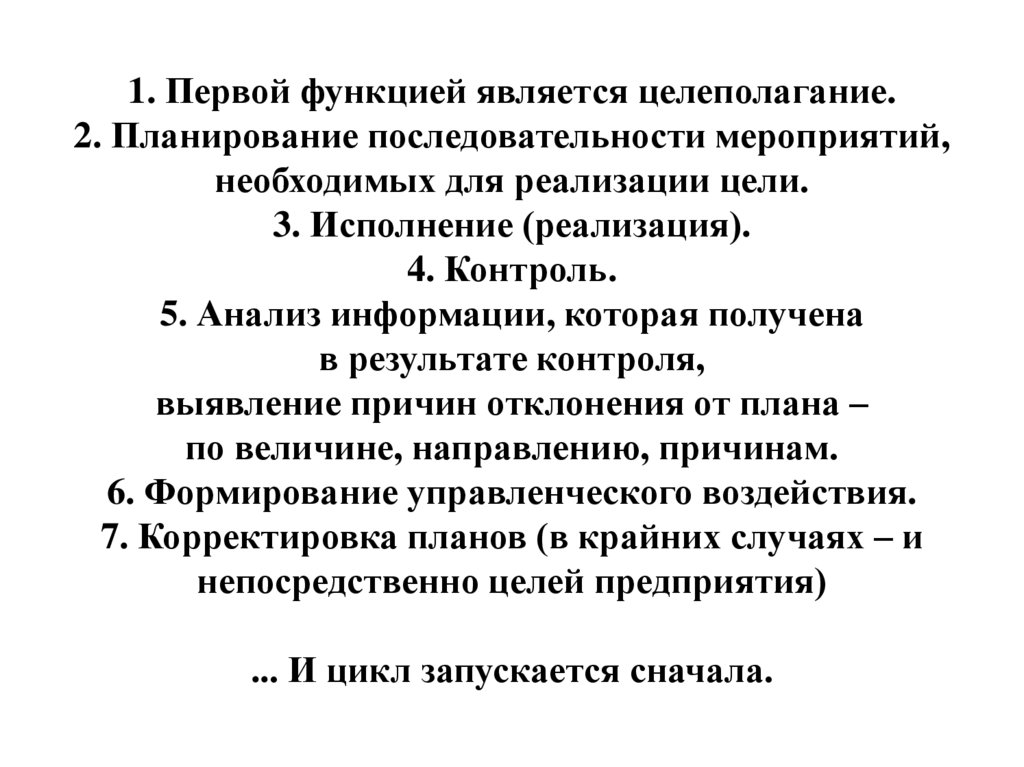 1. Первой функцией является целеполагание.
2. Планирование последовательности мероприятий, необходимых для реализации цели.
3. Исполнение (реализация).
4. Контроль.
5. Анализ информации, которая получена в результате контроля, выявление причин отклонения от плана – по величине, направлению, причинам.
6. Формирование управленческого воздействия.
7. Корректировка планов (в крайних случаях – и непосредственно целей предприятия)

... И цикл запускается сначала.